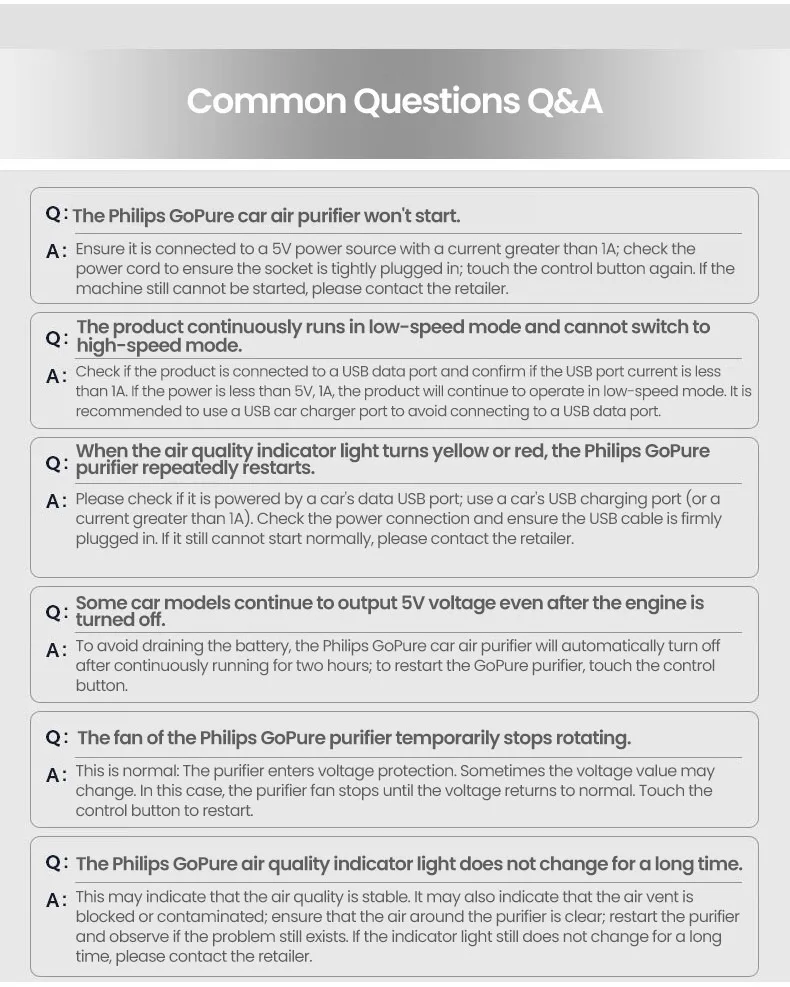 Common Questions Q&A

Q: The Philips GoPure car air purifier won't start.

A: Ensure it is connected to a 5V power source with a current greater than 1A; check the power cord to ensure the socket is tightly plugged in; touch the control button again. If the machine still cannot be started, please contact the retailer.

Q: The product continuously runs in low-speed mode and cannot switch to high-speed mode.

A: Check if the product is connected to a USB data port and confirm if the USB port current is less than 1A. If the power is less than 5V, 1A, the product will continue to operate in low-speed mode. It is recommended to use a USB car charger port to avoid connecting to a USB data port.

Q: When the air quality indicator light turns yellow or red, the Philips GoPure purifier repeatedly restarts.

A: Please check if it is powered by a car's data USB port; use a car's USB charging port (or a current greater than 1A). Check the power connection and ensure the USB cable is firmly plugged in. If it still cannot start normally, please contact the retailer.

Q: Some car models continue to output 5V voltage even after the engine is turned off.

A: To avoid draining the battery, the Philips GoPure car air purifier will automatically turn off after continuously running for two hours; to restart the GoPure purifier, touch the control button.

Q: The fan of the Philips GoPure purifier temporarily stops rotating.

A: This is normal: The purifier enters voltage protection. Sometimes the voltage value may change. In this case, the purifier fan stops until the voltage returns to normal. Touch the control button to restart.

Q: The Philips GoPure air quality indicator light does not change for a long time.

A: This may indicate that the air quality is stable. It may also indicate that the air vent is blocked or contaminated; ensure that the air around the purifier is clear; restart the purifier and observe if the problem still exists. If the indicator light still does not change for a long time, please contact the retailer.